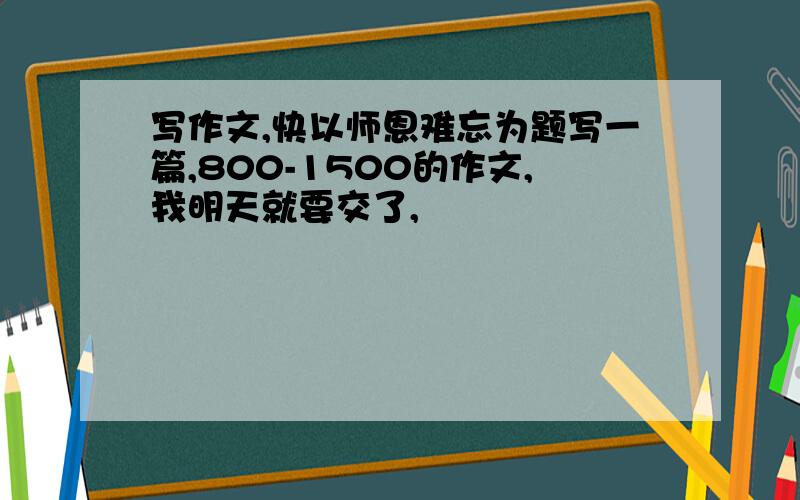 写作文,快以师恩难忘为题写一篇,800-1500的作文,我明天就要交了,